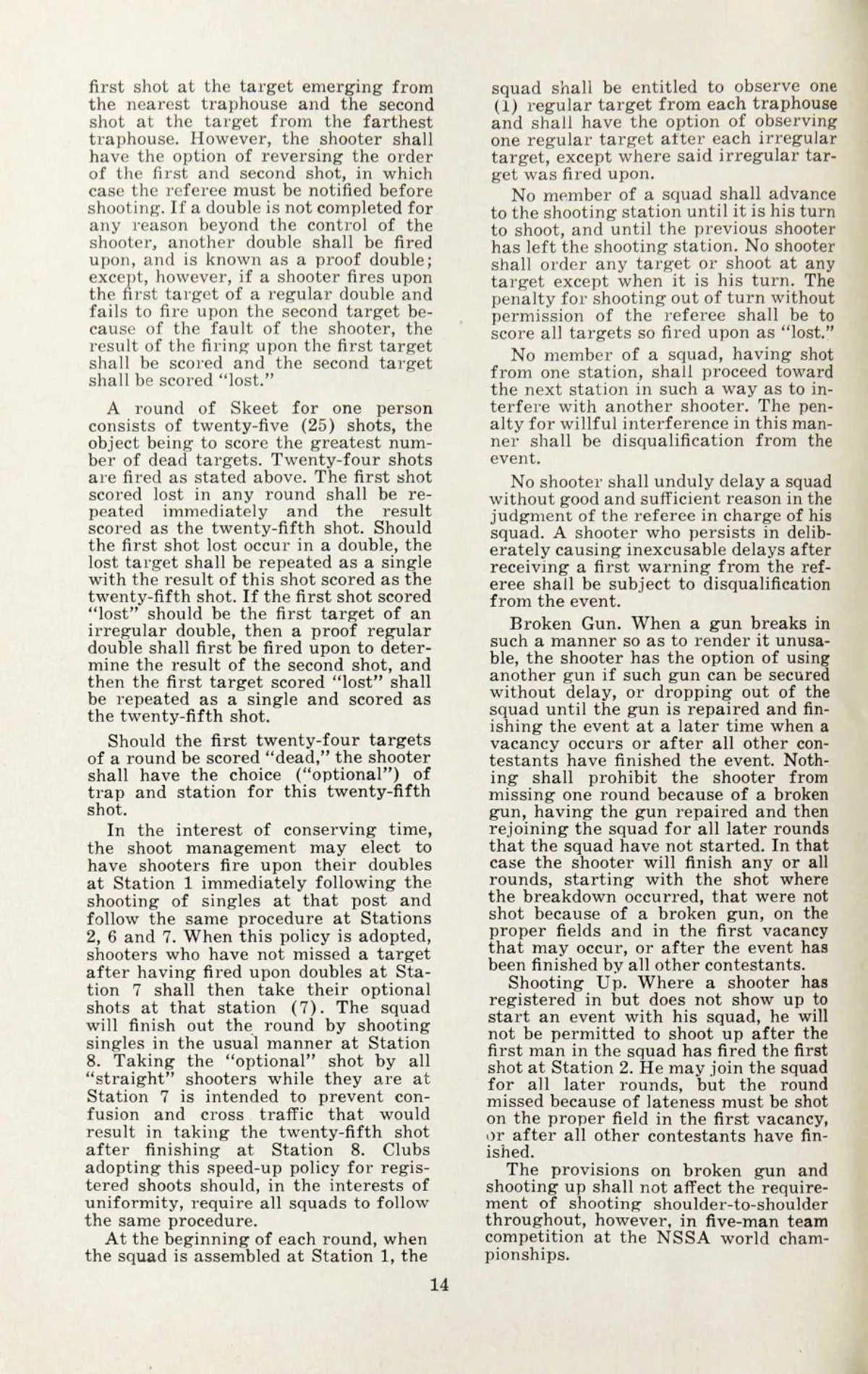 first shot at the target emerging from the nearest traphouse and the second shot at the target from the farthest traphouse. However, the shooter shall have the option of reversing the order of the first and second shot, in which case the referee must be notified before shooting. If a double is not completed for any reason beyond the control of the shooter, another double shall be fired upon, and is known as a proof double; except, however, if a shooter fires upon the first target of a regular double and fails to fire upon the second target because of the fault of the shooter, the result of the firing upon the first target shall be scored and the second target shall be scored "lost."

A round of Skeet for one person consists of twenty-five (25) shots, the object being to score the greatest number of dead targets. Twenty-four shots are fired as stated above. The first shot scored lost in any round shall be repeated immediately and the result scored as the twenty-fifth shot. Should the first shot lost occur in a double, the lost target shall be repeated as a single with the result of this shot scored as the twenty-fifth shot. If the first shot scored "lost" should be the first target of an irregular double, then a proof regular double shall first be fired upon to determine the result of the second shot, and then the first target scored "lost" shall be repeated as a single and scored as the twenty-fifth shot.

Should the first twenty-four targets of a round be scored "dead," the shooter shall have the choice ("optional") of trap and station for this twenty-fifth shot.

In the interest of conserving time, the shoot management may elect to have shooters fire upon their doubles at Station 1 immediately following the shooting of singles at that post and follow the same procedure at Stations 2, 6 and 7. When this policy is adopted, shooters who have not missed a target after having fired upon doubles at Station 7 shall then take their optional shots at that station (7). The squad will finish out the round by shooting singles in the usual manner at Station 8. Taking the "optional" shot by all "straight" shooters while they are at Station 7 is intended to prevent confusion and cross traffic that would result in taking the twenty-fifth shot after finishing at Station 8. Clubs adopting this speed-up policy for registered shoots should, in the interests of uniformity, require all squads to follow the same procedure.

At the beginning of each round, when the squad is assembled at Station 1, the squad shall be entitled to observe one (1) regular target from each traphouse and shall have the option of observing one regular target after each irregular target, except where said irregular target was fired upon.

No member of a squad shall advance to the shooting station until it is his turn to shoot, and until the previous shooter has left the shooting station. No shooter shall order any target or shoot at any target except when it is his turn. The penalty for shooting out of turn without permission of the referee shall be to score all targets so fired upon as "lost."

No member of a squad, having shot from one station, shall proceed toward the next station in such a way as to interfere with another shooter. The penalty for willful interference in this manner shall be disqualification from the event.

No shooter shall unduly delay a squad without good and sufficient reason in the judgment of the referee in charge of his squad. A shooter who persists in deliberately causing inexcusable delays after receiving a first warning from the referee shall be subject to disqualification from the event.

Broken Gun. When a gun breaks in such a manner so as to render it unusable, the shooter has the option of using another gun if such gun can be secured without delay, or dropping out of the squad until the gun is repaired and finishing the event at a later time when a vacancy occurs or after all other contestants have finished the event. Nothing shall prohibit the shooter from missing one round because of a broken gun, having the gun repaired and then rejoining the squad for all later rounds that the squad have not started. In that case the shooter will finish any or all rounds, starting with the shot where the breakdown occurred, that were not shot because of a broken gun, on the proper fields and in the first vacancy that may occur, or after the event has been finished by all other contestants.

Shooting Up. Where a shooter has registered in but does not show up to start an event with his squad, he will not be permitted to shoot up after the first man in the squad has fired the first shot at Station 2. He may join the squad for all later rounds, but the round missed because of lateness must be shot on the proper field in the first vacancy, or after all other contestants have finished.

The provisions on broken gun and shooting up shall not affect the requirement of shooting shoulder-to-shoulder throughout, however, in five-man team competition at the NSSA world championships.

14